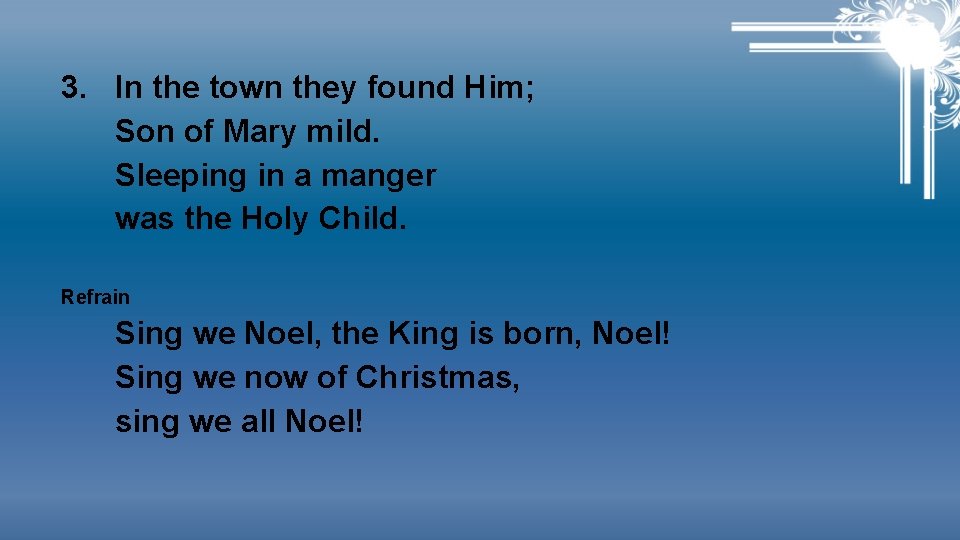 3. In the town they found Him;
Son of Mary mild.
Sleeping in a manger
was the Holy Child.

Refrain

Sing we Noel, the King is born, Noel!
Sing we now of Christmas,
sing we all Noel!